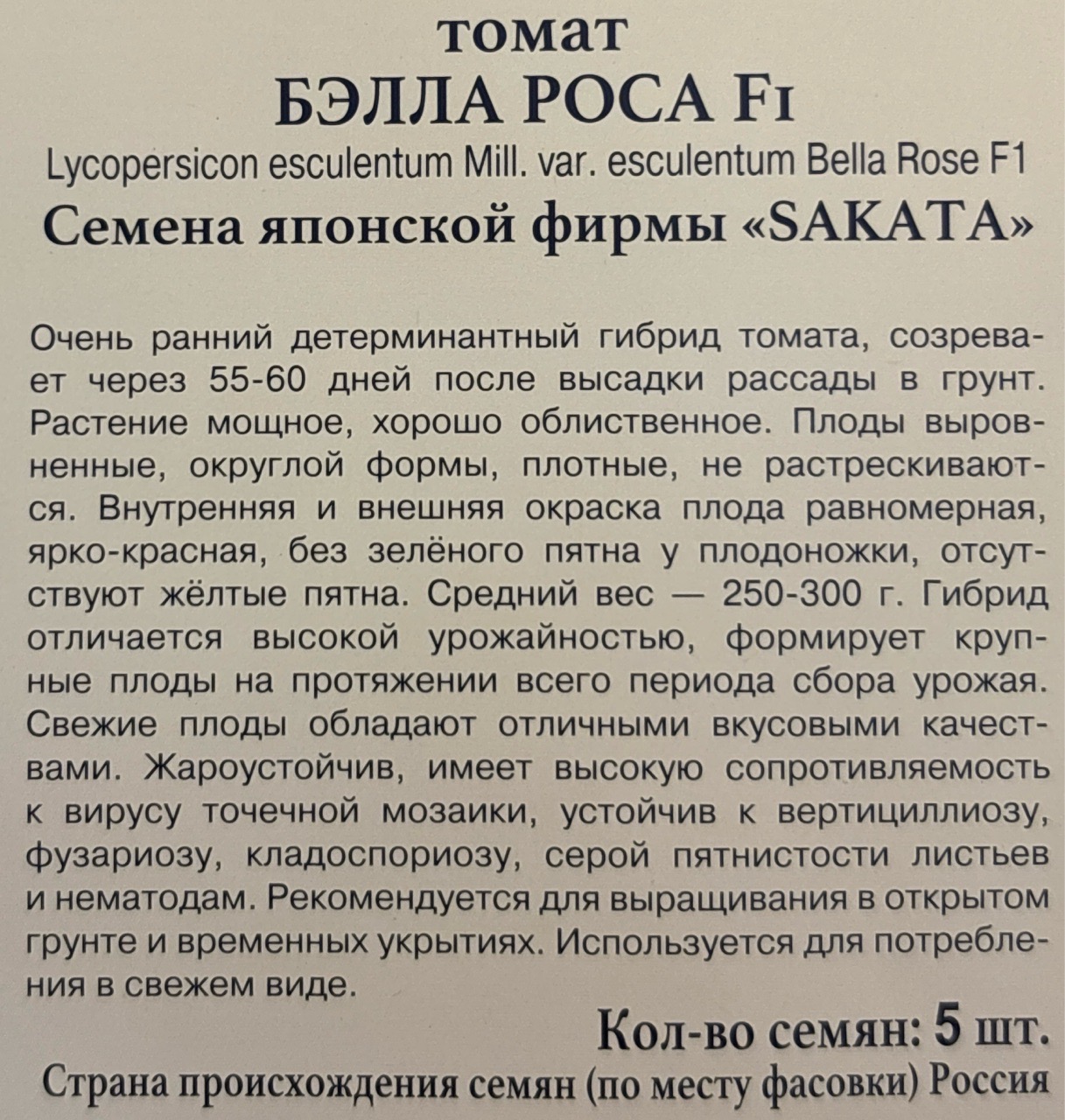 томат
БЭЛЛА РОСА F1
Lycopersicon esculentum Mill. var. esculentum Bella Rose F1
Семена японской фирмы «SAKATA»

Очень ранний детерминантный гибрид томата, созревает через 55-60 дней после высадки рассады в грунт. Растение мощное, хорошо облиственное. Плоды выровненные, округлой формы, плотные, не растрескиваются. Внутренняя и внешняя окраска плода равномерная, ярко-красная, без зелёного пятна у плодоножки, отсутствуют жёлтые пятна. Средний вес — 250-300 г. Гибрид отличается высокой урожайностью, формирует крупные плоды на протяжении всего периода сбора урожая. Свежие плоды обладают отличными вкусовыми качествами. Жароустойчив, имеет высокую сопротивляемость к вирусу точечной мозаики, устойчив к вертициллиозу, фузариозу, кладоспориозу, серой пятнистости листьев и нематодам. Рекомендуется для выращивания в открытом грунте и временных укрытиях. Используется для потребления в свежем виде.

Кол-во семян: 5 шт.
Страна происхождения семян (по месту фасовки) Россия